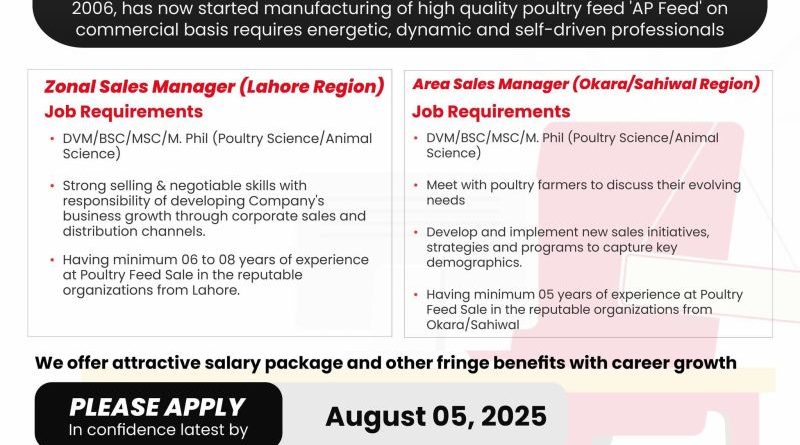 2006, has now started manufacturing of high quality poultry feed 'AP Feed' on commercial basis requires energetic, dynamic and self-driven professionals

Zonal Sales Manager (Lahore Region)
Job Requirements
• DVM/BSC/MSC/M. Phil (Poultry Science/Animal Science)
• Strong selling & negotiable skills with responsibility of developing Company's business growth through corporate sales and distribution channels.
• Having minimum 06 to 08 years of experience at Poultry Feed Sale in the reputable organizations from Lahore.

Area Sales Manager (Okara/Sahiwal Region)
Job Requirements
• DVM/BSC/MSC/M. Phil (Poultry Science/Animal Science)
• Meet with poultry farmers to discuss their evolving needs
• Develop and implement new sales initiatives, strategies and programs to capture key demographics.
• Having minimum 05 years of experience at Poultry Feed Sale in the reputable organizations from Okara/Sahiwal

We offer attractive salary package and other fringe benefits with career growth

PLEASE APPLY
In confidence latest by

August 05, 2025